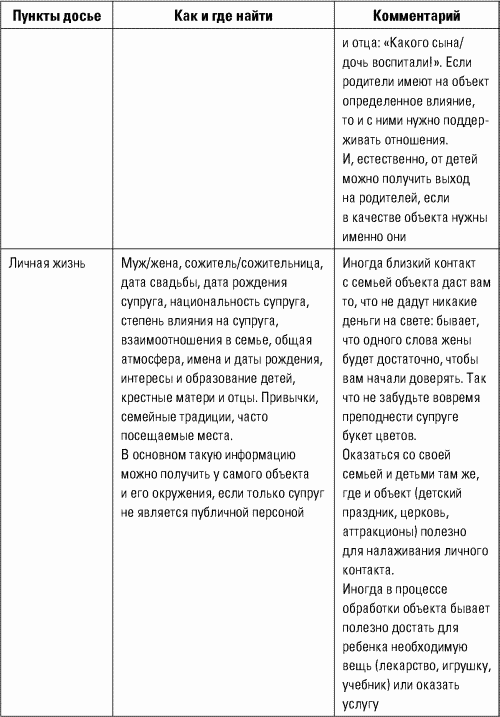 | Пункты досье | Как и где найти | Комментарий |
|---|---|---|
| | | и отца: «Какого сына/дочь воспитали!». Если родители имеют на объект определенное влияние, то и с ними нужно поддерживать отношения. И, естественно, от детей можно получить выход на родителей, если в качестве объекта нужны именно они |
| Личная жизнь | Муж/жена, сожитель/сожительница, дата свадьбы, дата рождения супруга, национальность супруга, степень влияния на супруга, взаимоотношения в семье, общая атмосфера, имена и даты рождения, интересы и образование детей, крестные матери и отцы. Привычки, семейные традиции, часто посещаемые места. В основном такую информацию можно получить у самого объекта и его окружения, если только супруг не является публичной персоной | Иногда близкий контакт с семьей объекта даст вам то, что не дадут никакие деньги на свете: бывает, что одного слова жены будет достаточно, чтобы вам начали доверять. Так что не забудьте вовремя преподнести супруге букет цветов. Оказаться со своей семьей и детьми там же, где и объект (детский праздник, церковь, аттракционы) полезно для налаживания личного контакта. Иногда в процессе обработки объекта бывает полезно достать для ребенка необходимую вещь (лекарство, игрушку, учебник) или оказать услугу |